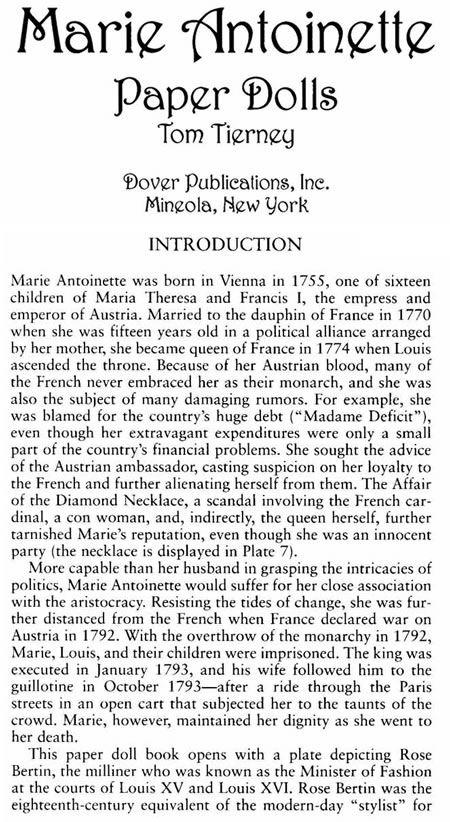 Marie Antoinette
Paper Dolls
Tom Tierney

Dover Publications, Inc.
Mineola, New York

INTRODUCTION

Marie Antoinette was born in Vienna in 1755, one of sixteen children of Maria Theresa and Francis I, the empress and emperor of Austria. Married to the dauphin of France in 1770 when she was fifteen years old in a political alliance arranged by her mother, she became queen of France in 1774 when Louis ascended the throne. Because of her Austrian blood, many of the French never embraced her as their monarch, and she was also the subject of many damaging rumors. For example, she was blamed for the country's huge debt ("Madame Deficit"), even though her extravagant expenditures were only a small part of the country's financial problems. She sought the advice of the Austrian ambassador, casting suspicion on her loyalty to the French and further alienating herself from them. The Affair of the Diamond Necklace, a scandal involving the French cardinal, a con woman, and, indirectly, the queen herself, further tarnished Marie's reputation, even though she was an innocent party (the necklace is displayed in Plate 7).

More capable than her husband in grasping the intricacies of politics, Marie Antoinette would suffer for her close association with the aristocracy. Resisting the tides of change, she was further distanced from the French when France declared war on Austria in 1792. With the overthrow of the monarchy in 1792, Marie, Louis, and their children were imprisoned. The king was executed in January 1793, and his wife followed him to the guillotine in October 1793—after a ride through the Paris streets in an open cart that subjected her to the taunts of the crowd. Marie, however, maintained her dignity as she went to her death.

This paper doll book opens with a plate depicting Rose Bertin, the milliner who was known as the Minister of Fashion at the courts of Louis XV and Louis XVI. Rose Bertin was the eighteenth-century equivalent of the modern-day "stylist" for